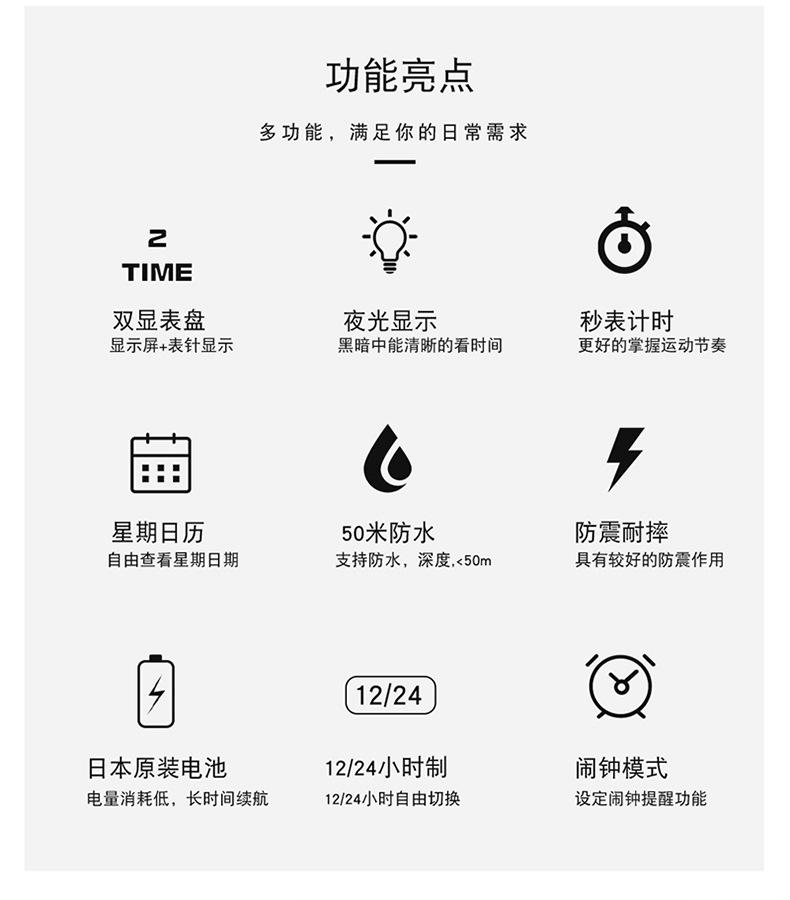 功能亮点

多功能，满足你的日常需求

2
TIME

双显表盘
显示屏+表针显示

夜光显示
黑暗中能清晰的看时间

秒表计时
更好的掌握运动节奏

星期日历
自由查看星期日期

50米防水
支持防水，深度,<50m

防震耐摔
具有较好的防震作用

日本原装电池
电量消耗低，长时间续航

12/24

12/24小时制
12/24小时自由切换

闹钟模式
设定闹钟提醒功能